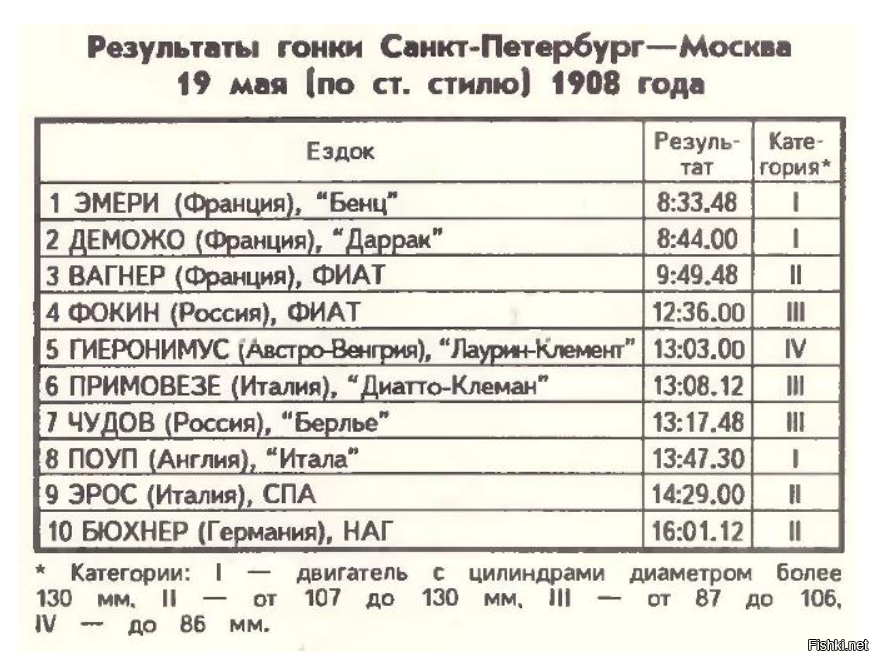 Результаты гонки Санкт-Петербург—Москва
19 мая (по ст. стилю) 1908 года

| Ездок | Результат | Категория* |
|---|---|---|
| 1 ЭМЕРИ (Франция), "Бенц" | 8:33.48 | I |
| 2 ДЕМОЖО (Франция), "Даррак" | 8:44.00 | I |
| 3 ВАГНЕР (Франция), ФИАТ | 9:49.48 | II |
| 4 ФОКИН (Россия), ФИАТ | 12:36.00 | III |
| 5 ГИЕРОНИМУС (Австро-Венгрия), "Лаурин-Клемент" | 13:03.00 | IV |
| 6 ПРИМОВЕЗЕ (Италия), "Диатто-Клеман" | 13:08.12 | III |
| 7 ЧУДОВ (Россия), "Берлье" | 13:17.48 | III |
| 8 ПОУП (Англия), "Итала" | 13:47.30 | I |
| 9 ЭРОС (Италия), СПА | 14:29.00 | II |
| 10 БЮХНЕР (Германия), НАГ | 16:01.12 | II |

* Категории: I — двигатель с цилиндрами диаметром более 130 мм, II — от 107 до 130 мм, III — от 87 до 106, IV — до 86 мм.

Fishki.net